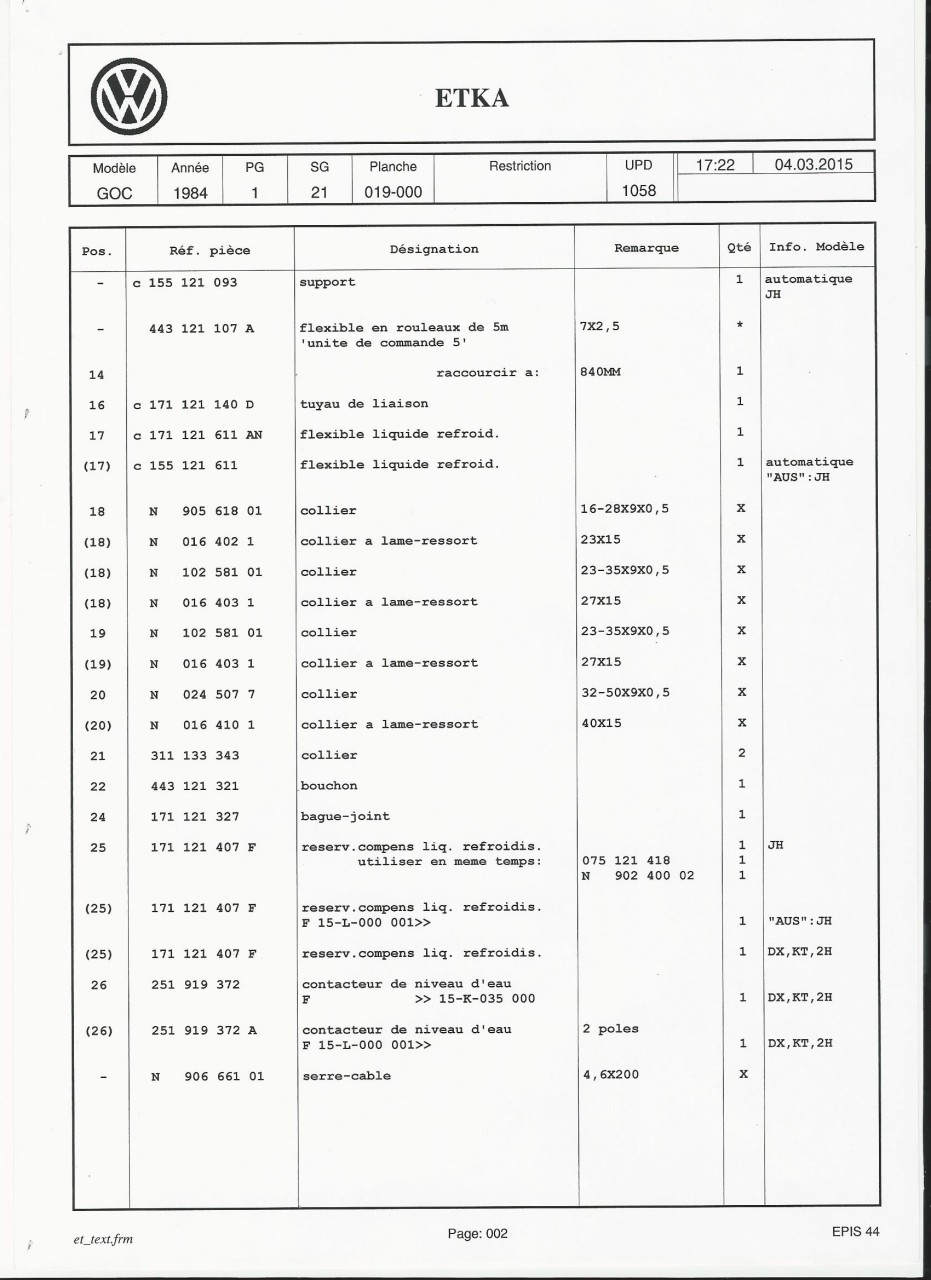 ETKA

| Modèle | Année | PG | SG | Planche | Restriction | UPD | 17:22 | 04.03.2015 |
|---|---|---|---|---|---|---|---|---|
| GOC | 1984 | 1 | 21 | 019-000 | | 1058 | | |

| Pos. | Réf. pièce | Désignation | Remarque | Qté | Info. Modèle |
|---|---|---|---|---|---|
| - | c 155 121 093 | support | | 1 | automatique JH |
| - | 443 121 107 A | flexible en rouleaux de 5m 'unite de commande 5' | 7X2,5 | * | |
| 14 | | raccourcir a: | 840MM | 1 | |
| 16 | c 171 121 140 D | tuyau de liaison | | 1 | |
| 17 | c 171 121 611 AN | flexible liquide refroid. | | 1 | |
| (17) | c 155 121 611 | flexible liquide refroid. | | 1 | automatique "AUS":JH |
| 18 | N 905 618 01 | collier | 16-28X9X0,5 | X | |
| (18) | N 016 402 1 | collier a lame-ressort | 23X15 | X | |
| (18) | N 102 581 01 | collier | 23-35X9X0,5 | X | |
| (18) | N 016 403 1 | collier a lame-ressort | 27X15 | X | |
| 19 | N 102 581 01 | collier | 23-35X9X0,5 | X | |
| (19) | N 016 403 1 | collier a lame-ressort | 27X15 | X | |
| 20 | N 024 507 7 | collier | 32-50X9X0,5 | X | |
| (20) | N 016 410 1 | collier a lame-ressort | 40X15 | X | |
| 21 | 311 133 343 | collier | | 2 | |
| 22 | 443 121 321 | bouchon | | 1 | |
| 24 | 171 121 327 | bague-joint | | 1 | |
| 25 | 171 121 407 F | reserv.compens liq. refroidis. utiliser en meme temps: | 075 121 418 N 902 400 02 | 1 1 1 | JH |
| (25) | 171 121 407 F | reserv.compens liq. refroidis. F 15-L-000 001>> | | 1 | "AUS":JH |
| (25) | 171 121 407 F | reserv.compens liq. refroidis. | | 1 | DX,KT,2H |
| 26 | 251 919 372 | contacteur de niveau d'eau F >> 15-K-035 000 | | 1 | DX,KT,2H |
| (26) | 251 919 372 A | contacteur de niveau d'eau F 15-L-000 001>> | 2 poles | 1 | DX,KT,2H |
| - | N 906 661 01 | serre-cable | 4,6X200 | X | |

et_text.frm

Page: 002

EPIS 44